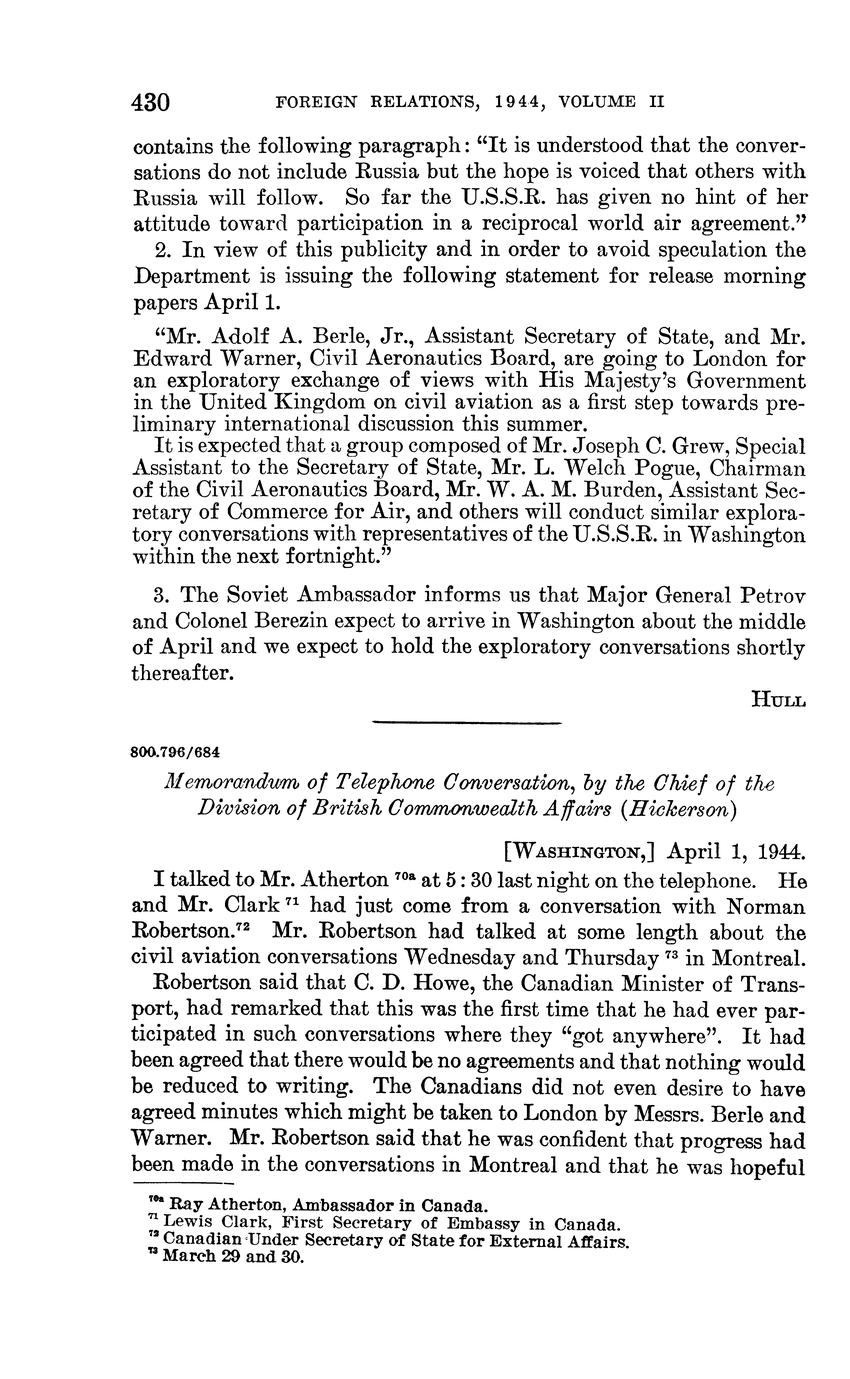 430 FOREIGN RELATIONS, 1944, VOLUME II

contains the following paragraph: "It is understood that the conversations do not include Russia but the hope is voiced that others with Russia will follow. So far the U.S.S.R. has given no hint of her attitude toward participation in a reciprocal world air agreement."

2. In view of this publicity and in order to avoid speculation the Department is issuing the following statement for release morning papers April 1.

"Mr. Adolf A. Berle, Jr., Assistant Secretary of State, and Mr. Edward Warner, Civil Aeronautics Board, are going to London for an exploratory exchange of views with His Majesty's Government in the United Kingdom on civil aviation as a first step towards preliminary international discussion this summer.

It is expected that a group composed of Mr. Joseph C. Grew, Special Assistant to the Secretary of State, Mr. L. Welch Pogue, Chairman of the Civil Aeronautics Board, Mr. W. A. M. Burden, Assistant Secretary of Commerce for Air, and others will conduct similar exploratory conversations with representatives of the U.S.S.R. in Washington within the next fortnight."

3. The Soviet Ambassador informs us that Major General Petrov and Colonel Berezin expect to arrive in Washington about the middle of April and we expect to hold the exploratory conversations shortly thereafter.

HULL

800.796/684

Memorandum of Telephone Conversation, by the Chief of the Division of British Commonwealth Affairs (Hickerson)

[WASHINGTON,] April 1, 1944.

I talked to Mr. Atherton $^{70a}$ at 5:30 last night on the telephone. He and Mr. Clark $^{71}$ had just come from a conversation with Norman Robertson.$^{72}$ Mr. Robertson had talked at some length about the civil aviation conversations Wednesday and Thursday $^{73}$ in Montreal.

Robertson said that C. D. Howe, the Canadian Minister of Transport, had remarked that this was the first time that he had ever participated in such conversations where they "got anywhere". It had been agreed that there would be no agreements and that nothing would be reduced to writing. The Canadians did not even desire to have agreed minutes which might be taken to London by Messrs. Berle and Warner. Mr. Robertson said that he was confident that progress had been made in the conversations in Montreal and that he was hopeful

$^{70a}$ Ray Atherton, Ambassador in Canada.
$^{71}$ Lewis Clark, First Secretary of Embassy in Canada.
$^{72}$ Canadian Under Secretary of State for External Affairs.
$^{73}$ March 29 and 30.